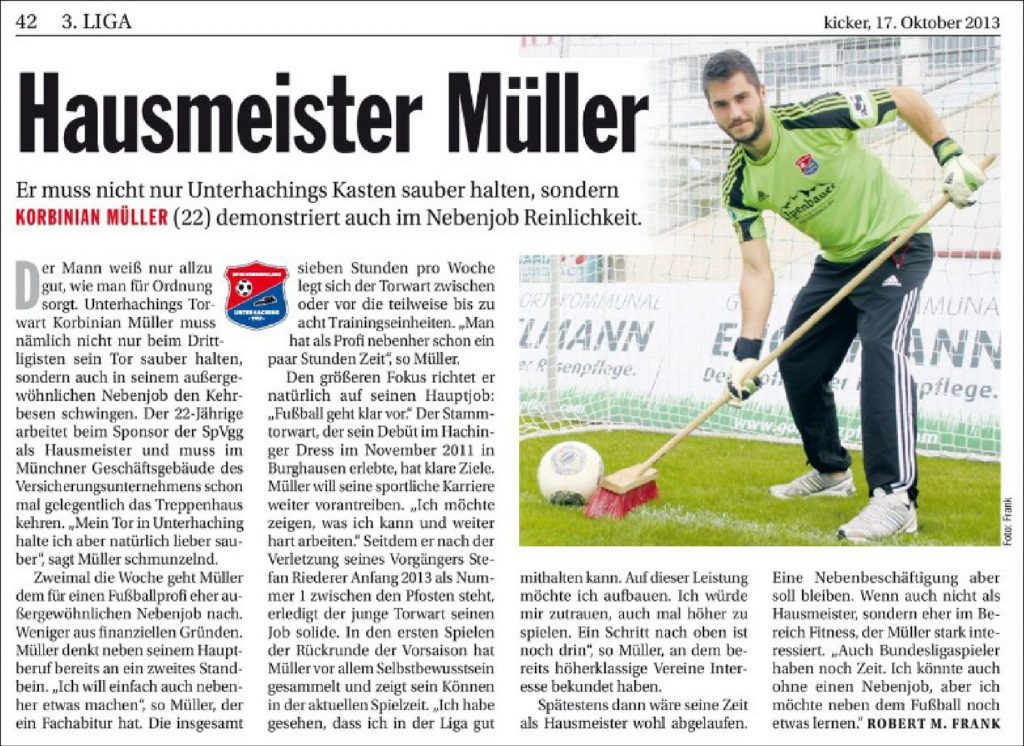 42 3. LIGA

kicker, 17. Oktober 2013

Hausmeister Müller

Er muss nicht nur Unterhachings Kasten sauber halten, sondern KORBINIAN MÜLLER (22) demonstriert auch im Nebenjob Reinlichkeit.

Der Mann weiß nur allzu gut, wie man für Ordnung sorgt. Unterhachings Torwart Korbinian Müller muss nämlich nicht nur beim Drittligisten sein Tor sauber halten, sondern auch in seinem außergewöhnlichen Nebenjob den Kehrbesen schwingen. Der 22-Jährige arbeitet beim Sponsor der SpVgg als Hausmeister und muss im Münchner Geschäftsgebäude des Versicherungsunternehmens schon mal gelegentlich das Treppenhaus kehren. „Mein Tor in Unterhaching halte ich aber natürlich lieber sauber", sagt Müller schmunzelnd.

Zweimal die Woche geht Müller dem für einen Fußballprofi eher außergewöhnlichen Nebenjob nach. Weniger aus finanziellen Gründen. Müller denkt neben seinem Hauptberuf bereits an ein zweites Standbein. „Ich will einfach auch nebenher etwas machen", so Müller, der ein Fachabitur hat. Die insgesamt sieben Stunden pro Woche legt sich der Torwart zwischen oder vor die teilweise bis zu acht Trainingseinheiten. „Man hat als Profi nebenher schon ein paar Stunden Zeit", so Müller.

Den größeren Fokus richtet er natürlich auf seinen Hauptjob: „Fußball geht klar vor." Der Stammtorwart, der sein Debüt im Hachinger Dress im November 2011 in Burghausen erlebte, hat klare Ziele. Müller will seine sportliche Karriere weiter vorantreiben. „Ich möchte zeigen, was ich kann und weiter hart arbeiten." Seitdem er nach der Verletzung seines Vorgängers Stefan Riederer Anfang 2013 als Nummer 1 zwischen den Pfosten steht, erledigt der junge Torwart seinen Job solide. In den ersten Spielen der Rückrunde der Vorsaison hat Müller vor allem Selbstbewusstsein gesammelt und zeigt sein Können in der aktuellen Spielzeit. „Ich habe gesehen, dass ich in der Liga gut mithalten kann. Auf dieser Leistung möchte ich aufbauen. Ich würde mir zutrauen, auch mal höher zu spielen. Ein Schritt nach oben ist noch drin", so Müller, an dem bereits höherklassige Vereine Interesse bekundet haben.

Spätestens dann wäre seine Zeit als Hausmeister wohl abgelaufen. Eine Nebenbeschäftigung aber soll bleiben. Wenn auch nicht als Hausmeister, sondern eher im Bereich Fitness, der Müller stark interessiert. „Auch Bundesligaspieler haben noch Zeit. Ich könnte auch ohne einen Nebenjob, aber ich möchte neben dem Fußball noch etwas lernen." ROBERT M. FRANK

Foto: Frank